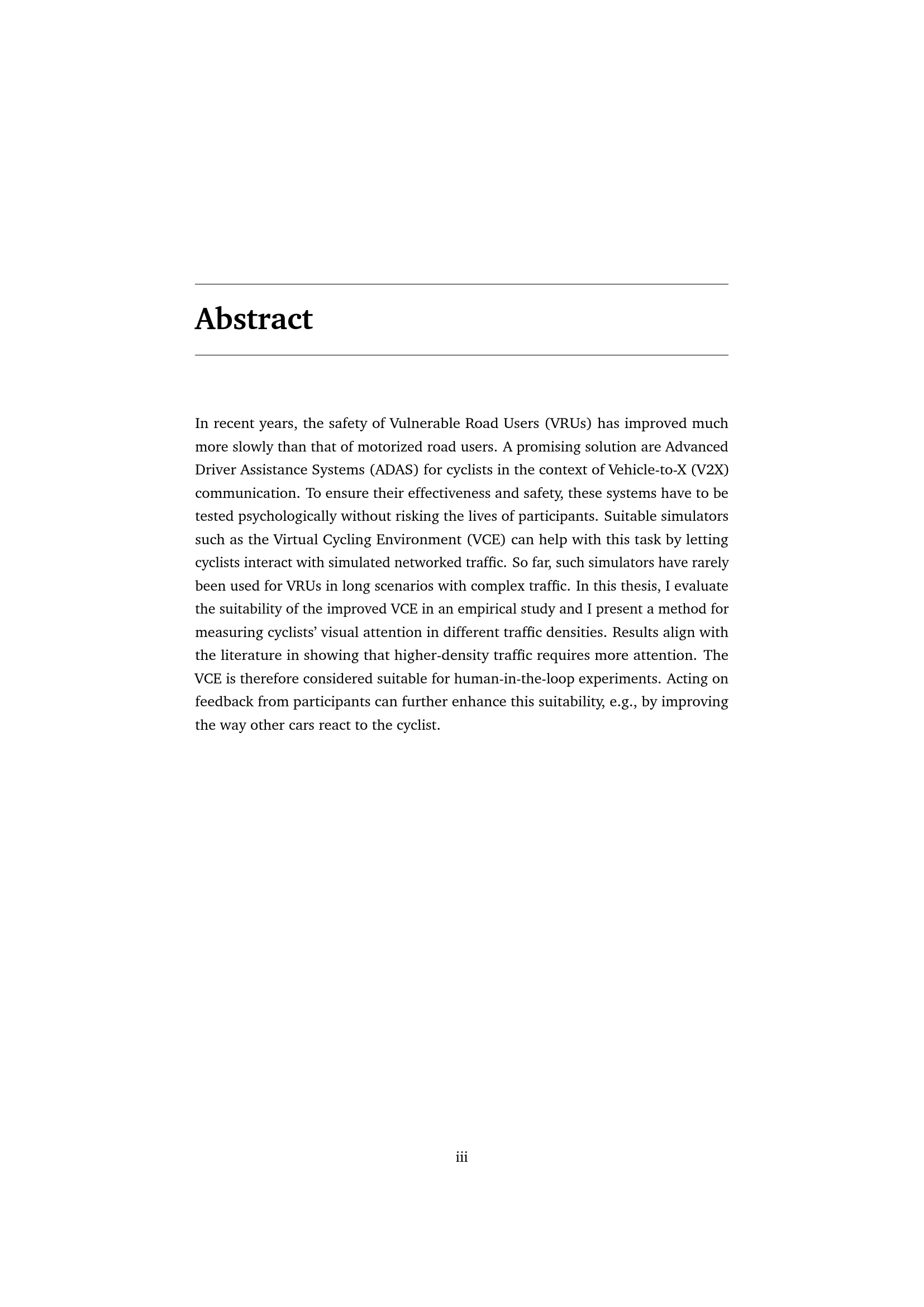 Abstract

In recent years, the safety of Vulnerable Road Users (VRUs) has improved much more slowly than that of motorized road users. A promising solution are Advanced Driver Assistance Systems (ADAS) for cyclists in the context of Vehicle-to-X (V2X) communication. To ensure their effectiveness and safety, these systems have to be tested psychologically without risking the lives of participants. Suitable simulators such as the Virtual Cycling Environment (VCE) can help with this task by letting cyclists interact with simulated networked traffic. So far, such simulators have rarely been used for VRUs in long scenarios with complex traffic. In this thesis, I evaluate the suitability of the improved VCE in an empirical study and I present a method for measuring cyclists' visual attention in different traffic densities. Results align with the literature in showing that higher-density traffic requires more attention. The VCE is therefore considered suitable for human-in-the-loop experiments. Acting on feedback from participants can further enhance this suitability, e.g., by improving the way other cars react to the cyclist.

iii